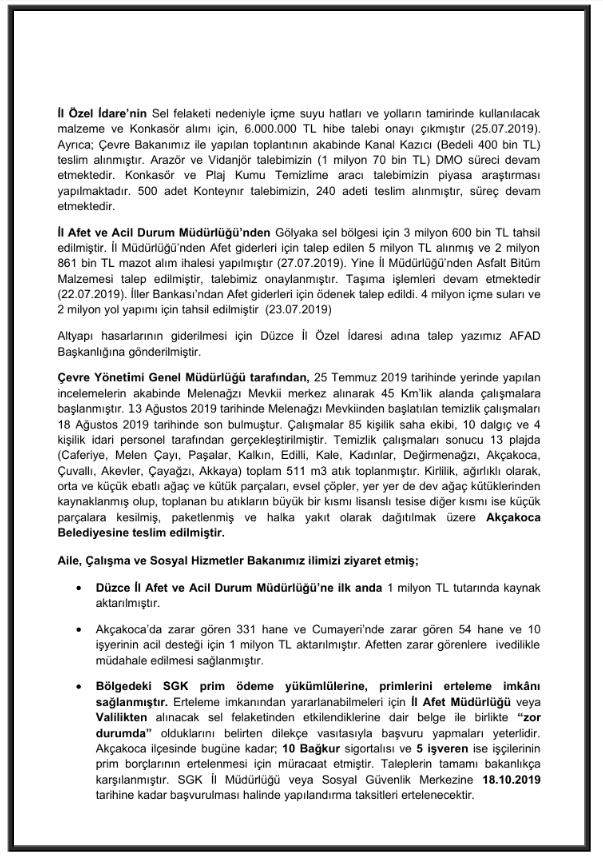 İl Özel İdare'nin Sel felaketi nedeniyle içme suyu hatları ve yolların tamirinde kullanılacak malzeme ve Konkasör alımı için, 6.000.000 TL hibe talebi onayı çıkmıştır (25.07.2019). Ayrıca; Çevre Bakanımız ile yapılan toplantının akabinde Kanal Kazıcı (Bedeli 400 bin TL) teslim alınmıştır. Arazör ve Vidanjör talebimizin (1 milyon 70 bin TL) DMO süreci devam etmektedir. Konkasör ve Plaj Kumu Temizlime aracı talebimizin piyasa araştırması yapılmaktadır. 500 adet Konteynır talebimizin, 240 adeti teslim alınmıştır, süreç devam etmektedir.

İl Afet ve Acil Durum Müdürlüğü'nden Gölyaka sel bölgesi için 3 milyon 600 bin TL tahsil edilmiştir. İl Müdürlüğü'nden Afet giderleri için talep edilen 5 milyon TL alınmış ve 2 milyon 861 bin TL mazot alım ihalesi yapılmıştır (27.07.2019). Yine İl Müdürlüğü'nden Asfalt Bitüm Malzemesi talep edilmiştir, talebimiz onaylanmıştır. Taşıma işlemleri devam etmektedir (22.07.2019). İller Bankası'ndan Afet giderleri için ödenek talep edildi. 4 milyon içme suları ve 2 milyon yol yapımı için tahsil edilmiştir (23.07.2019)

Altyapı hasarlarının giderilmesi için Düzce İl Özel İdaresi adına talep yazımız AFAD Başkanlığına gönderilmiştir.

Çevre Yönetimi Genel Müdürlüğü tarafından, 25 Temmuz 2019 tarihinde yerinde yapılan incelemelerin akabinde Melenağzı Mevkii merkez alınarak 45 Km'lik alanda çalışmalara başlanmıştır. 13 Ağustos 2019 tarihinde Melenağzı Mevkiinden başlatılan temizlik çalışmaları 18 Ağustos 2019 tarihinde son bulmuştur. Çalışmalar 85 kişilik saha ekibi, 10 dalgıç ve 4 kişilik idari personel tarafından gerçekleştirilmiştir. Temizlik çalışmaları sonucu 13 plajda (Caferiye, Melen Çayı, Paşalar, Kalkın, Edilli, Kale, Kadınlar, Değirmenağzı, Akçakoca, Çuvallı, Akevler, Çayağzı, Akkaya) toplam 511 m3 atık toplanmıştır. Kirlilik, ağırlıklı olarak, orta ve küçük ebatlı ağaç ve kütük parçaları, evsel çöpler, yer yer de dev ağaç kütüklerinden kaynaklanmış olup, toplanan bu atıkların büyük bir kısmı lisanslı tesise diğer kısmı ise küçük parçalara kesilmiş, paketlenmiş ve halka yakıt olarak dağıtılmak üzere Akçakoca Belediyesine teslim edilmiştir.

Aile, Çalışma ve Sosyal Hizmetler Bakanımız ilimizi ziyaret etmiş;

• Düzce İl Afet ve Acil Durum Müdürlüğü'ne ilk anda 1 milyon TL tutarında kaynak aktarılmıştır.

• Akçakoca'da zarar gören 331 hane ve Cumayeri'nde zarar gören 54 hane ve 10 işyerinin acil desteği için 1 milyon TL aktarılmıştır. Afetten zarar görenlere ivedilikle müdahale edilmesi sağlanmıştır.

• Bölgedeki SGK prim ödeme yükümlülerine, primlerini erteleme imkânı sağlanmıştır. Erteleme imkanından yararlanabilmeleri için İl Afet Müdürlüğü veya Valilikten alınacak sel felaketinden etkilendiklerine dair belge ile birlikte "zor durumda" olduklarını belirten dilekçe vasıtasıyla başvuru yapmaları yeterlidir. Akçakoca ilçesinde bugüne kadar; 10 Bağkur sigortalısı ve 5 işveren ise işçilerinin prim borçlarının ertelenmesi için müracaat etmiştir. Taleplerin tamamı bakanlıkça karşılanmıştır. SGK İl Müdürlüğü veya Sosyal Güvenlik Merkezine 18.10.2019 tarihine kadar başvurulması halinde yapılandırma taksitleri ertelenecektir.